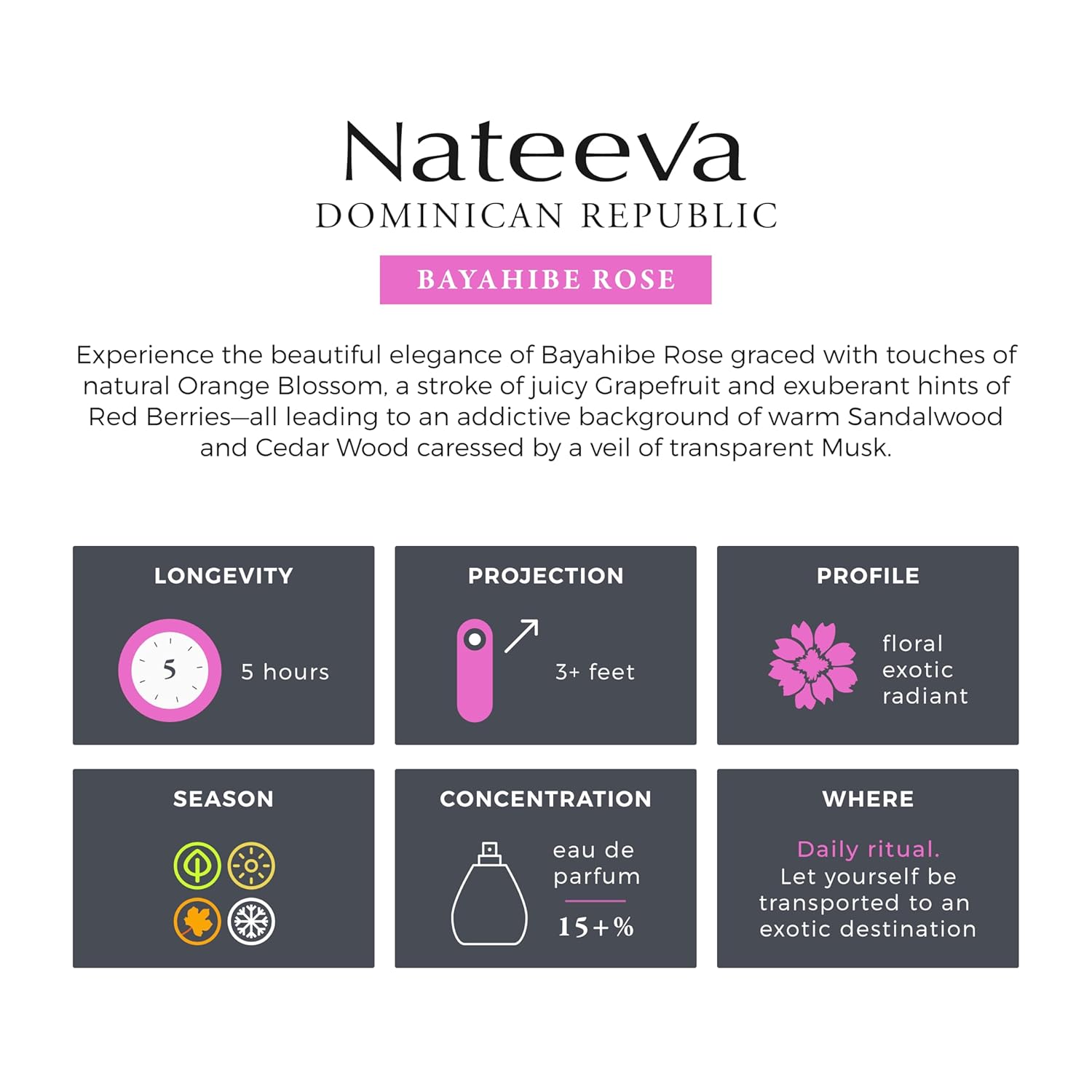 Nateeva
DOMINICAN REPUBLIC

BAYAHIBE ROSE

Experience the beautiful elegance of Bayahibe Rose graced with touches of natural Orange Blossom, a stroke of juicy Grapefruit and exuberant hints of Red Berries—all leading to an addictive background of warm Sandalwood and Cedar Wood caressed by a veil of transparent Musk.

LONGEVITY

5

5 hours

PROJECTION

3+ feet

PROFILE

floral
exotic
radiant

SEASON

CONCENTRATION

eau de parfum

15+%

WHERE

Daily ritual.
Let yourself be transported to an exotic destination